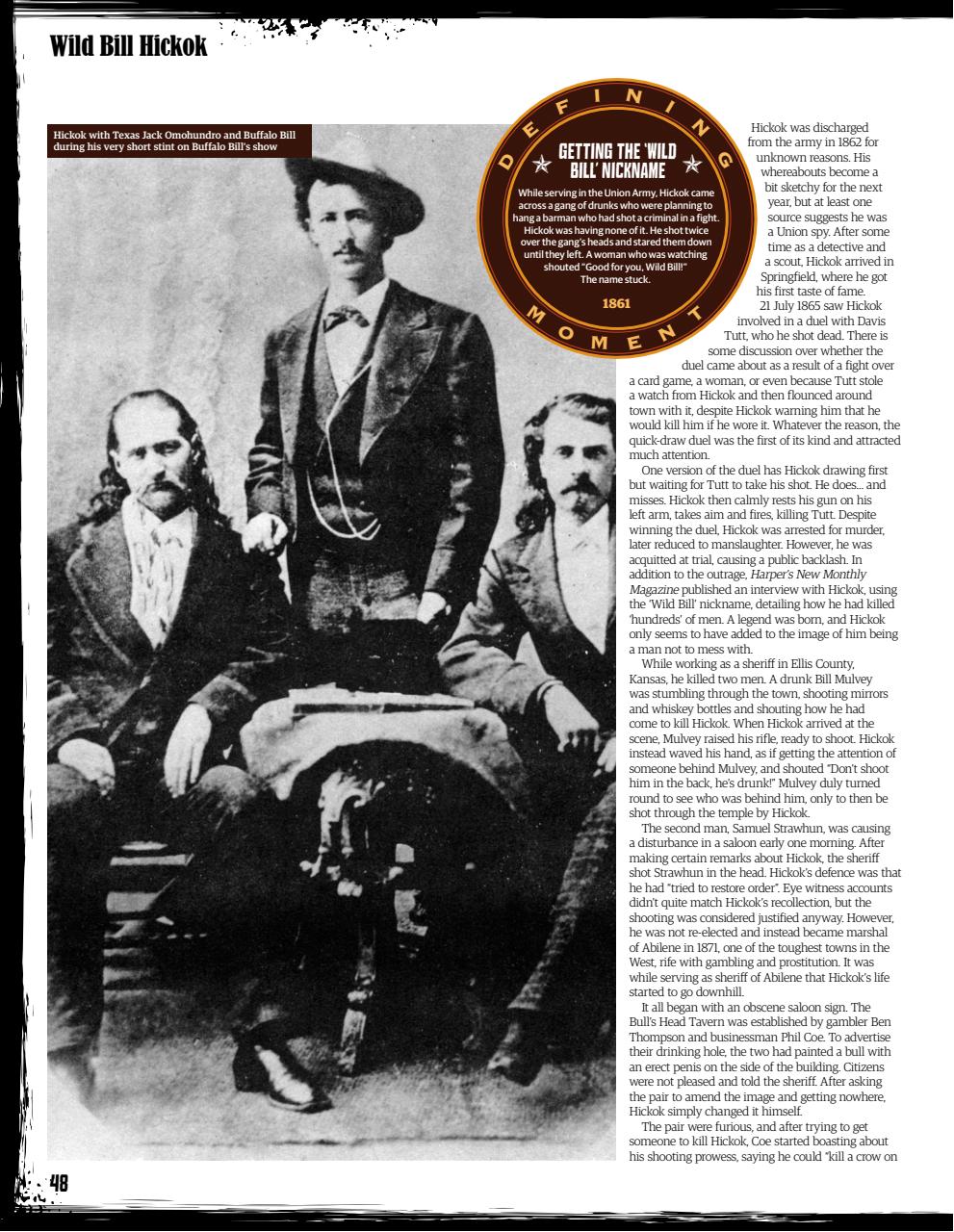 Wild Bill Hickok

Hickok with Texas Jack Omohundro and Buffalo Bill during his very short stint on Buffalo Bill's show

DEFINING MOMENT

GETTING THE 'WILD BILL' NICKNAME

While serving in the Union Army, Hickok came across a gang of drunks who were planning to hang a barman who had shot a criminal in a fight. Hickok was having none of it. He shot twice over the gang's heads and stared them down until they left. A woman who was watching shouted "Good for you, Wild Bill!" The name stuck.

1861

Hickok was discharged from the army in 1862 for unknown reasons. His whereabouts become a bit sketchy for the next year, but at least one source suggests he was a Union spy. After some time as a detective and a scout, Hickok arrived in Springfield, where he got his first taste of fame.

21 July 1865 saw Hickok involved in a duel with Davis Tutt, who he shot dead. There is some discussion over whether the duel came about as a result of a fight over a card game, a woman, or even because Tutt stole a watch from Hickok and then flounced around town with it, despite Hickok warning him that he would kill him if he wore it. Whatever the reason, the quick-draw duel was the first of its kind and attracted much attention.

One version of the duel has Hickok drawing first but waiting for Tutt to take his shot. He does… and misses. Hickok then calmly rests his gun on his left arm, takes aim and fires, killing Tutt. Despite winning the duel, Hickok was arrested for murder, later reduced to manslaughter. However, he was acquitted at trial, causing a public backlash. In addition to the outrage, Harper's New Monthly Magazine published an interview with Hickok, using the 'Wild Bill' nickname, detailing how he had killed 'hundreds' of men. A legend was born, and Hickok only seems to have added to the image of him being a man not to mess with.

While working as a sheriff in Ellis County, Kansas, he killed two men. A drunk Bill Mulvey was stumbling through the town, shooting mirrors and whiskey bottles and shouting how he had come to kill Hickok. When Hickok arrived at the scene, Mulvey raised his rifle, ready to shoot. Hickok instead waved his hand, as if getting the attention of someone behind Mulvey, and shouted "Don't shoot him in the back, he's drunk!" Mulvey duly turned round to see who was behind him, only to then be shot through the temple by Hickok.

The second man, Samuel Strawhun, was causing a disturbance in a saloon early one morning. After making certain remarks about Hickok, the sheriff shot Strawhun in the head. Hickok's defence was that he had "tried to restore order". Eye witness accounts didn't quite match Hickok's recollection, but the shooting was considered justified anyway. However, he was not re-elected and instead became marshal of Abilene in 1871, one of the toughest towns in the West, rife with gambling and prostitution. It was while serving as sheriff of Abilene that Hickok's life started to go downhill.

It all began with an obscene saloon sign. The Bull's Head Tavern was established by gambler Ben Thompson and businessman Phil Coe. To advertise their drinking hole, the two had painted a bull with an erect penis on the side of the building. Citizens were not pleased and told the sheriff. After asking the pair to amend the image and getting nowhere, Hickok simply changed it himself.

The pair were furious, and after trying to get someone to kill Hickok, Coe started boasting about his shooting prowess, saying he could "kill a crow on

48